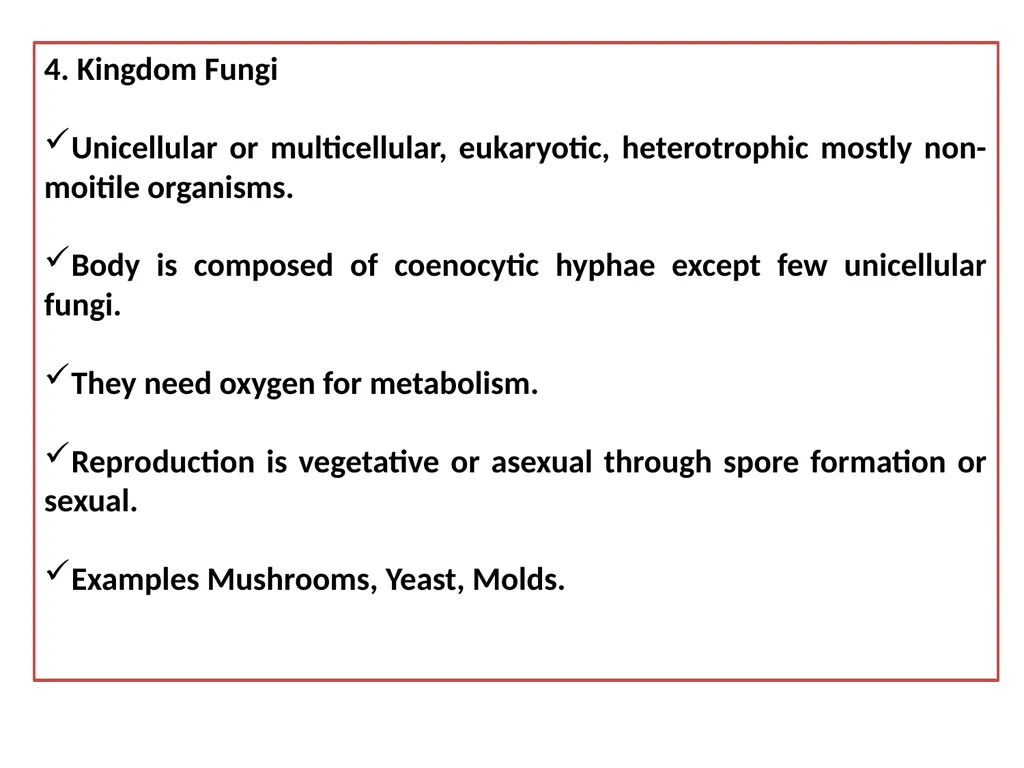 4. Kingdom Fungi

✓Unicellular or multicellular, eukaryotic, heterotrophic mostly non-moitile organisms.

✓Body is composed of coenocytic hyphae except few unicellular fungi.

✓They need oxygen for metabolism.

✓Reproduction is vegetative or asexual through spore formation or sexual.

✓Examples Mushrooms, Yeast, Molds.